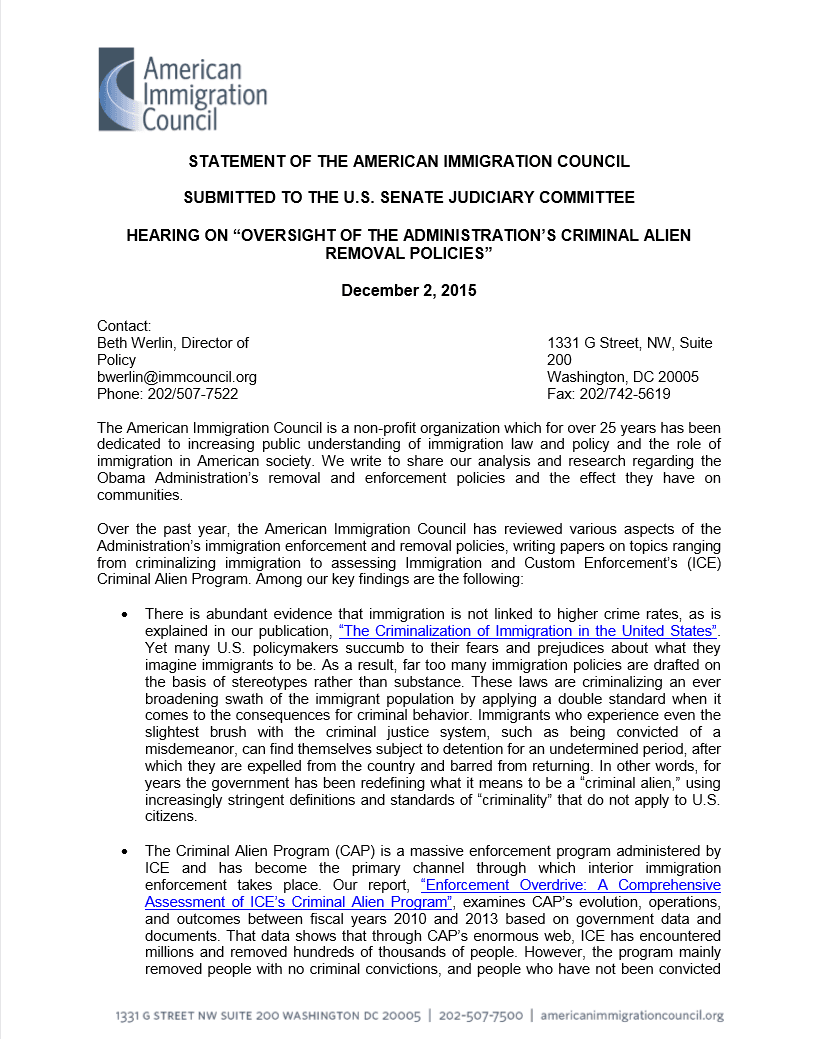 American Immigration Council

STATEMENT OF THE AMERICAN IMMIGRATION COUNCIL

SUBMITTED TO THE U.S. SENATE JUDICIARY COMMITTEE

HEARING ON “OVERSIGHT OF THE ADMINISTRATION’S CRIMINAL ALIEN REMOVAL POLICIES”

December 2, 2015

Contact:
Beth Werlin, Director of Policy
bwerlin@immcouncil.org
Phone: 202/507-7522

1331 G Street, NW, Suite 200
Washington, DC 20005
Fax: 202/742-5619

The American Immigration Council is a non-profit organization which for over 25 years has been dedicated to increasing public understanding of immigration law and policy and the role of immigration in American society. We write to share our analysis and research regarding the Obama Administration’s removal and enforcement policies and the effect they have on communities.

Over the past year, the American Immigration Council has reviewed various aspects of the Administration’s immigration enforcement and removal policies, writing papers on topics ranging from criminalizing immigration to assessing Immigration and Custom Enforcement’s (ICE) Criminal Alien Program. Among our key findings are the following:

• There is abundant evidence that immigration is not linked to higher crime rates, as is explained in our publication, “The Criminalization of Immigration in the United States”. Yet many U.S. policymakers succumb to their fears and prejudices about what they imagine immigrants to be. As a result, far too many immigration policies are drafted on the basis of stereotypes rather than substance. These laws are criminalizing an ever broadening swath of the immigrant population by applying a double standard when it comes to the consequences for criminal behavior. Immigrants who experience even the slightest brush with the criminal justice system, such as being convicted of a misdemeanor, can find themselves subject to detention for an undetermined period, after which they are expelled from the country and barred from returning. In other words, for years the government has been redefining what it means to be a “criminal alien,” using increasingly stringent definitions and standards of “criminality” that do not apply to U.S. citizens.

• The Criminal Alien Program (CAP) is a massive enforcement program administered by ICE and has become the primary channel through which interior immigration enforcement takes place. Our report, “Enforcement Overdrive: A Comprehensive Assessment of ICE’s Criminal Alien Program”, examines CAP’s evolution, operations, and outcomes between fiscal years 2010 and 2013 based on government data and documents. That data shows that through CAP’s enormous web, ICE has encountered millions and removed hundreds of thousands of people. However, the program mainly removed people with no criminal convictions, and people who have not been convicted

1331 G STREET NW SUITE 200 WASHINGTON DC 20005 | 202-507-7500 | americanimmigrationcouncil.org